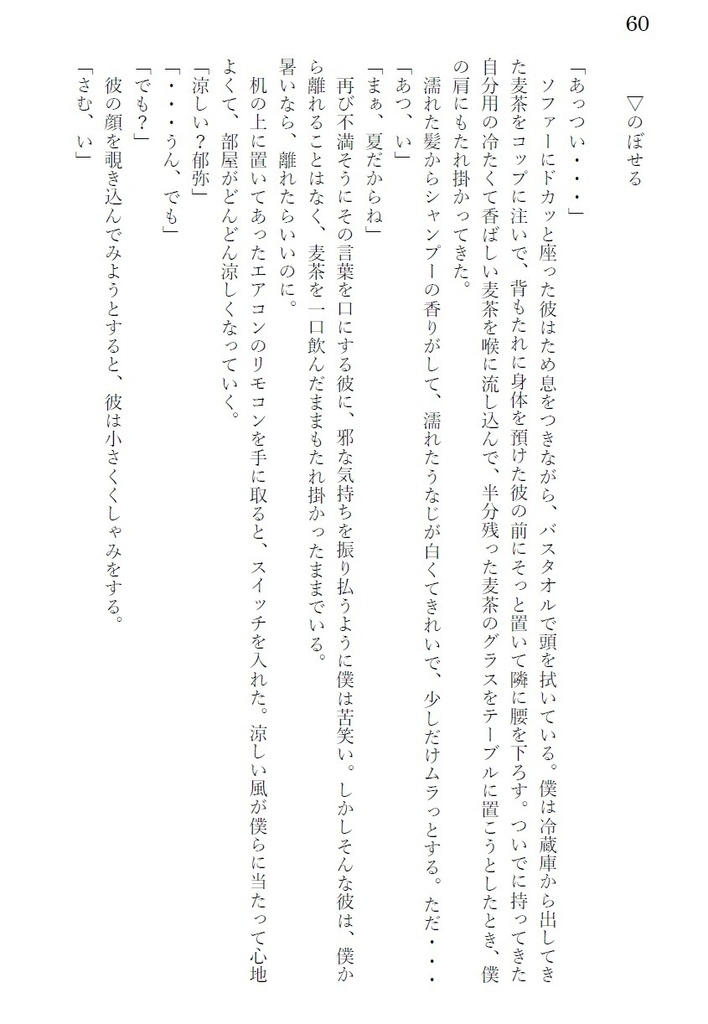 60

▽のぼせる

「あっつい・・・」

ソファーにドカッと座った彼はため息をつきながら、バスタオルで頭を拭いている。僕は冷蔵庫から出してきた麦茶をコップに注いで、背もたれに身体を預けた彼の前にそっと置いて隣に腰を下ろす。ついでに持ってきた自分用の冷たくて香ばしい麦茶を喉に流し込んで、半分残った麦茶のグラスをテーブルに置こうとしたとき、僕の肩にもたれ掛かってきた。

濡れた髪からシャンプーの香りがして、濡れたうなじが白くてきれいで、少しだけムラっとする。ただ・・・

「あつ、い」

「まぁ、夏だからね」

再び不満そうにその言葉を口にする彼に、邪な気持ちを振り払うように僕は苦笑い。しかしそんな彼は、僕から離れることはなく、麦茶を一口飲んだままもたれ掛かったままでいる。

暑いなら、離れたらいいのに。

机の上に置いてあったエアコンのリモコンを手に取ると、スイッチを入れた。涼しい風が僕らに当たって心地よくて、部屋がどんどん涼しくなっていく。

「涼しい？郁弥」

「・・・うん、でも」

「でも？」

彼の顔を覗き込んでみようとすると、彼は小さくくしゃみをする。

「さむ、い」